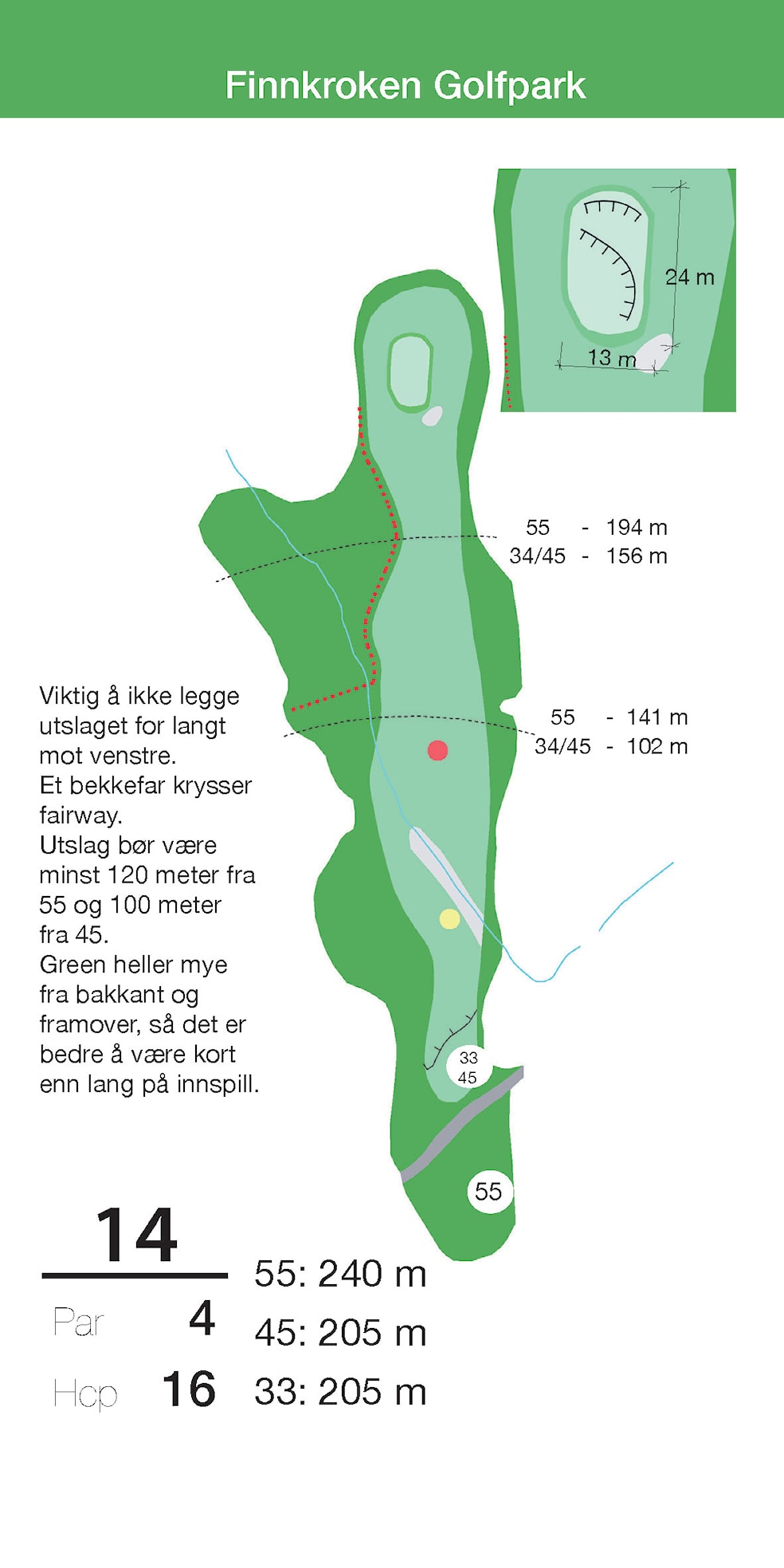 Finnkroken Golfpark

24 m

13 m

55 - 194 m
34/45 - 156 m

55 - 141 m
34/45 - 102 m

Viktig å ikke legge utslaget for langt mot venstre.
Et bekkefar krysser fairway.
Utslag bør være minst 120 meter fra 55 og 100 meter fra 45.
Green heller mye fra bakkant og framover, så det er bedre å være kort enn lang på innspill.

33
45

55

14

Par 4

Hcp 16

55: 240 m
45: 205 m
33: 205 m